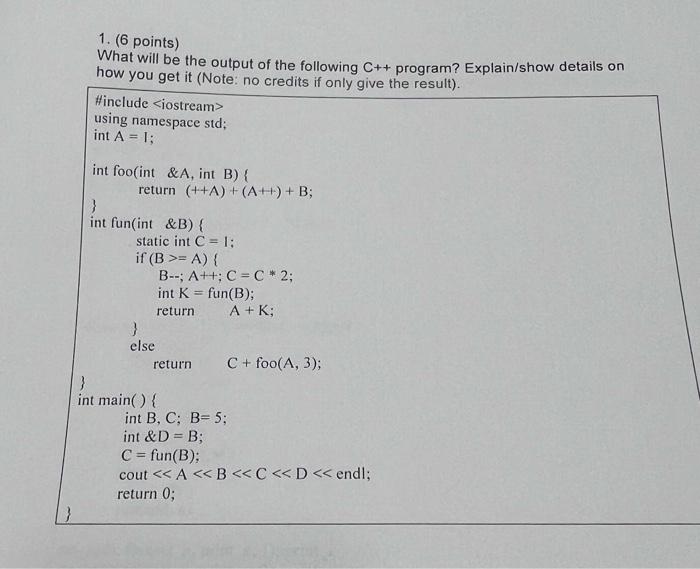 1. (6 points)
What will be the output of the following C++ program? Explain/show details on how you get it (Note: no credits if only give the result).

#include <iostream>
using namespace std;
int A = 1;

int foo(int &A, int B) {
    return (++A) + (A++) + B;
}
int fun(int &B) {
    static int C = 1;
    if (B >= A) {
        B--; A++; C = C * 2;
        int K = fun(B);
        return A + K;
    }
    else
        return C + foo(A, 3);
}
int main( ) {
    int B, C; B= 5;
    int &D = B;
    C = fun(B);
    cout << A << B << C << D << endl;
    return 0;
}